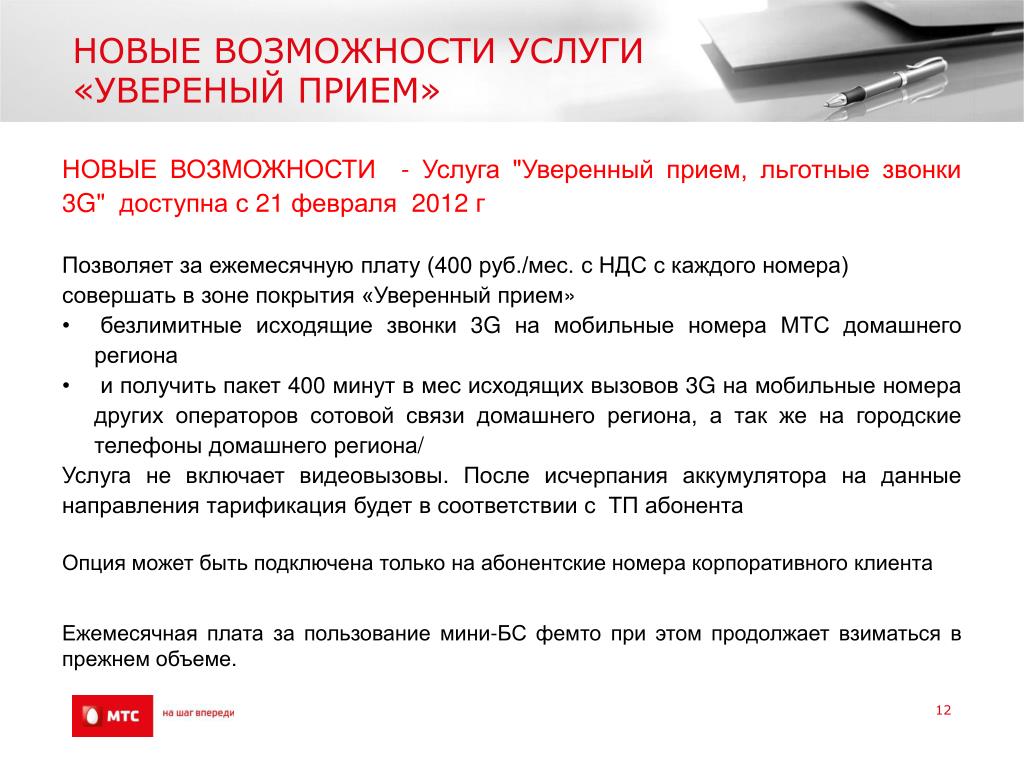 НОВЫЕ ВОЗМОЖНОСТИ УСЛУГИ «УВЕРЕНЫЙ ПРИЕМ»

НОВЫЕ ВОЗМОЖНОСТИ - Услуга "Уверенный прием, льготные звонки 3G" доступна с 21 февраля 2012 г

Позволяет за ежемесячную плату (400 руб./мес. с НДС с каждого номера) совершать в зоне покрытия «Уверенный прием»
• безлимитные исходящие звонки 3G на мобильные номера МТС домашнего региона
• и получить пакет 400 минут в мес исходящих вызовов 3G на мобильные номера других операторов сотовой связи домашнего региона, а так же на городские телефоны домашнего региона/
Услуга не включает видеовызовы. После исчерпания аккумулятора на данные направления тарификация будет в соответствии с ТП абонента

Опция может быть подключена только на абонентские номера корпоративного клиента

Ежемесячная плата за пользование мини-БС фемто при этом продолжает взиматься в прежнем объеме.

МТС на шаг впереди

12